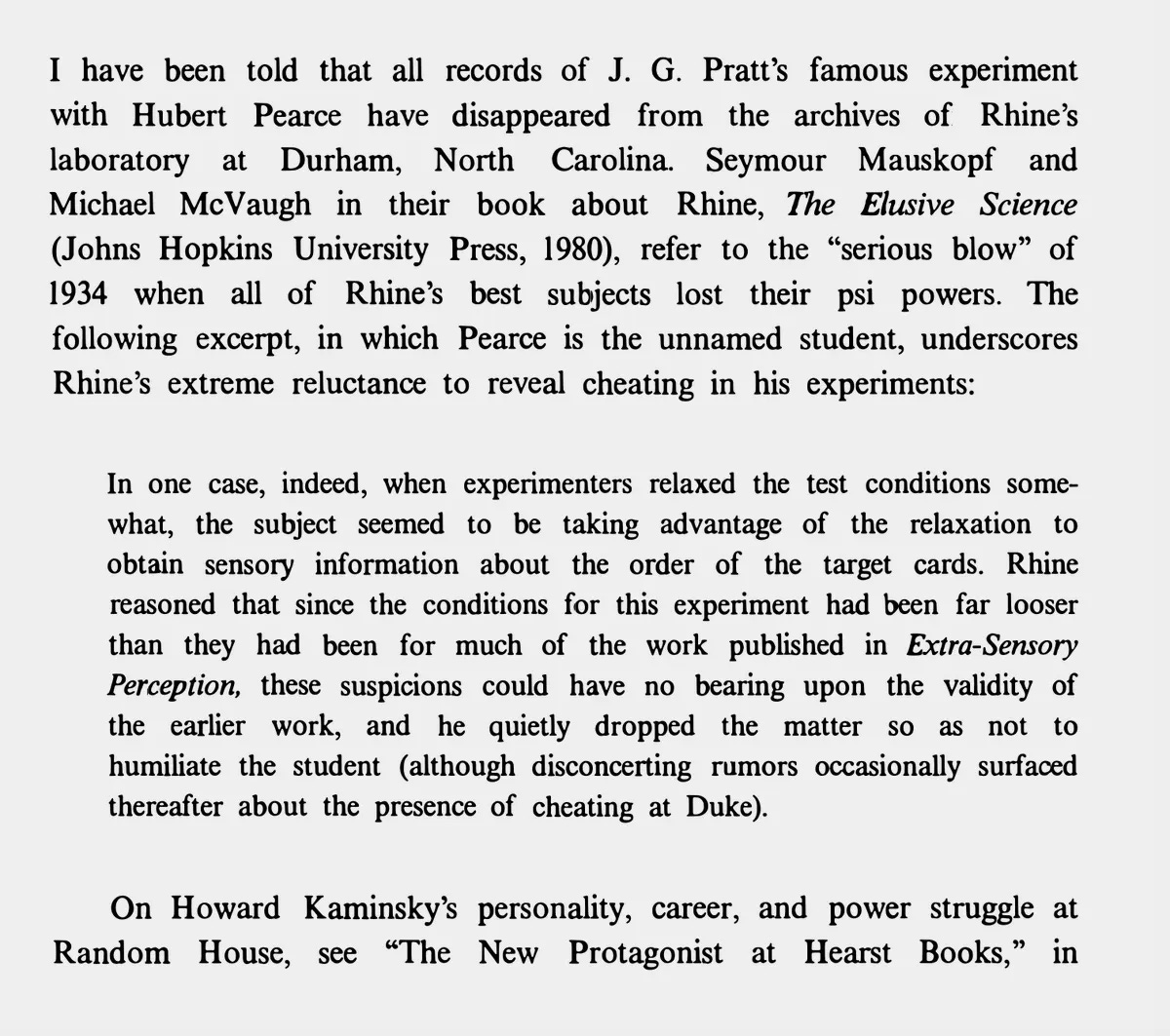 I have been told that all records of J. G. Pratt's famous experiment with Hubert Pearce have disappeared from the archives of Rhine's laboratory at Durham, North Carolina. Seymour Mauskopf and Michael McVaugh in their book about Rhine, The Elusive Science (Johns Hopkins University Press, 1980), refer to the "serious blow" of 1934 when all of Rhine's best subjects lost their psi powers. The following excerpt, in which Pearce is the unnamed student, underscores Rhine's extreme reluctance to reveal cheating in his experiments:

In one case, indeed, when experimenters relaxed the test conditions somewhat, the subject seemed to be taking advantage of the relaxation to obtain sensory information about the order of the target cards. Rhine reasoned that since the conditions for this experiment had been far looser than they had been for much of the work published in Extra-Sensory Perception, these suspicions could have no bearing upon the validity of the earlier work, and he quietly dropped the matter so as not to humiliate the student (although disconcerting rumors occasionally surfaced thereafter about the presence of cheating at Duke).

On Howard Kaminsky's personality, career, and power struggle at Random House, see "The New Protagonist at Hearst Books," in